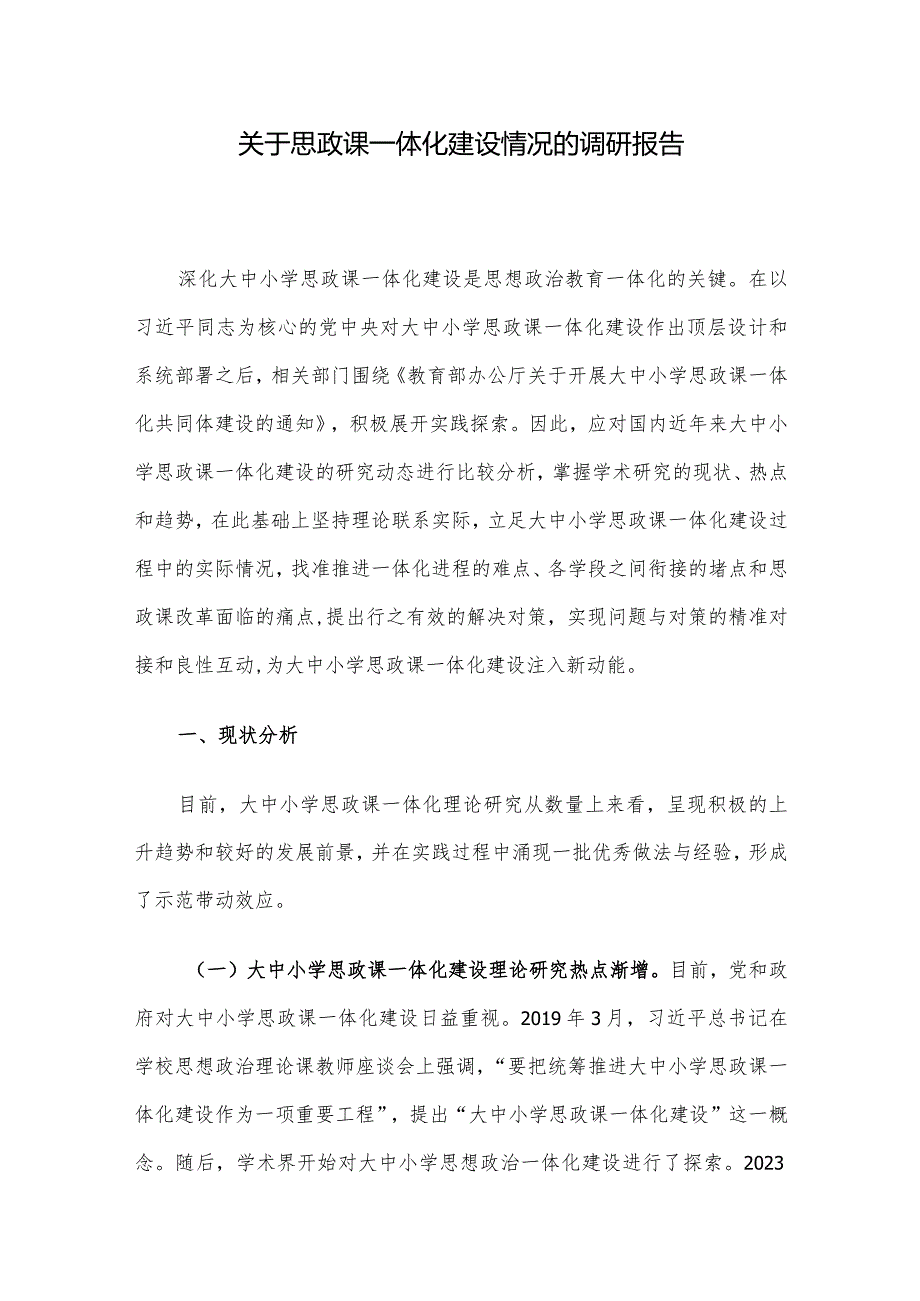 关于思政课一体化建设情况的调研报告

深化大中小学思政课一体化建设是思想政治教育一体化的关键。在以习近平同志为核心的党中央对大中小学思政课一体化建设作出顶层设计和系统部署之后，相关部门围绕《教育部办公厅关于开展大中小学思政课一体化共同体建设的通知》，积极展开实践探索。因此，应对国内近年来大中小学思政课一体化建设的研究动态进行比较分析，掌握学术研究的现状、热点和趋势，在此基础上坚持理论联系实际，立足大中小学思政课一体化建设过程中的实际情况，找准推进一体化进程的难点、各学段之间衔接的堵点和思政课改革面临的痛点，提出行之有效的解决对策，实现问题与对策的精准对接和良性互动，为大中小学思政课一体化建设注入新动能。

一、现状分析

目前，大中小学思政课一体化理论研究从数量上来看，呈现积极的上升趋势和较好的发展前景，并在实践过程中涌现一批优秀做法与经验，形成了示范带动效应。

（一）大中小学思政课一体化建设理论研究热点渐增。目前，党和政府对大中小学思政课一体化建设日益重视。2019年3月，习近平总书记在学校思想政治理论课教师座谈会上强调，“要把统筹推进大中小学思政课一体化建设作为一项重要工程”，提出“大中小学思政课一体化建设”这一概念。随后，学术界开始对大中小学思想政治一体化建设进行了探索。2023